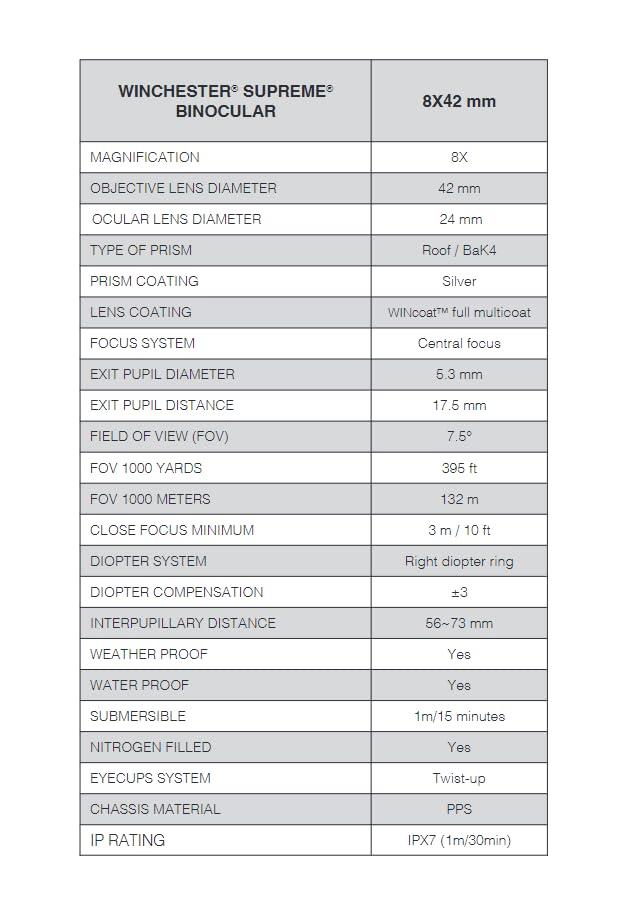 | WINCHESTER® SUPREME® BINOCULAR | 8X42 mm |
|---|---|
| MAGNIFICATION | 8X |
| OBJECTIVE LENS DIAMETER | 42 mm |
| OCULAR LENS DIAMETER | 24 mm |
| TYPE OF PRISM | Roof / BaK4 |
| PRISM COATING | Silver |
| LENS COATING | WINcoat™ full multicoat |
| FOCUS SYSTEM | Central focus |
| EXIT PUPIL DIAMETER | 5.3 mm |
| EXIT PUPIL DISTANCE | 17.5 mm |
| FIELD OF VIEW (FOV) | 7.5° |
| FOV 1000 YARDS | 395 ft |
| FOV 1000 METERS | 132 m |
| CLOSE FOCUS MINIMUM | 3 m / 10 ft |
| DIOPTER SYSTEM | Right diopter ring |
| DIOPTER COMPENSATION | ±3 |
| INTERPUPILLARY DISTANCE | 56~73 mm |
| WEATHER PROOF | Yes |
| WATER PROOF | Yes |
| SUBMERSIBLE | 1m/15 minutes |
| NITROGEN FILLED | Yes |
| EYECUPS SYSTEM | Twist-up |
| CHASSIS MATERIAL | PPS |
| IP RATING | IPX7 (1m/30min) |